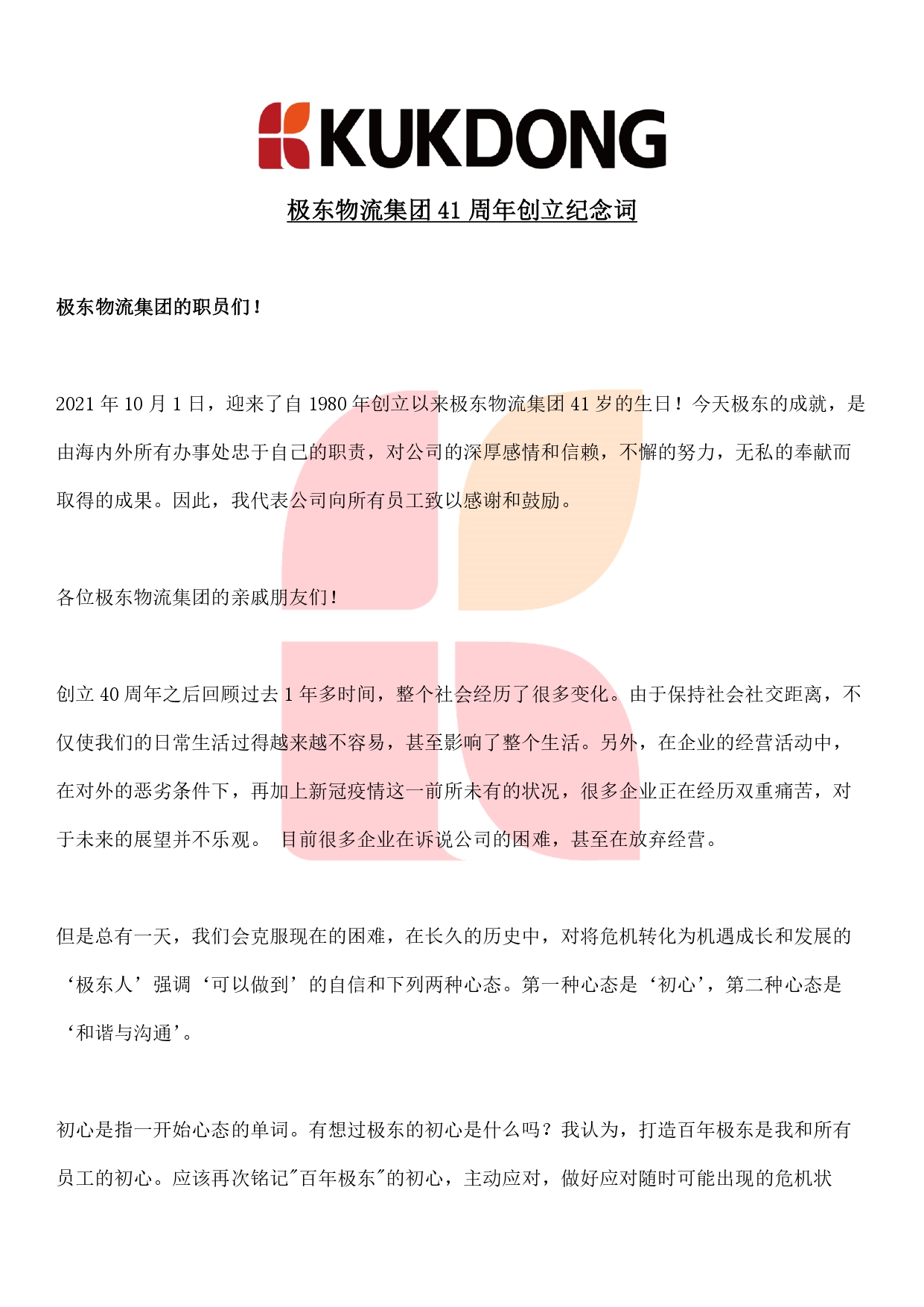 KUKDONG

极东物流集团 41 周年创立纪念词

极东物流集团的职员们！

2021 年 10 月 1 日，迎来了自 1980 年创立以来极东物流集团 41 岁的生日！今天极东的成就，是由海内外所有办事处忠于自己的职责，对公司的深厚感情和信赖，不懈的努力，无私的奉献而取得的成果。因此，我代表公司向所有员工致以感谢和鼓励。

各位极东物流集团的亲戚朋友们！

创立 40 周年之后回顾过去 1 年多时间，整个社会经历了很多变化。由于保持社会社交距离，不仅使我们的日常生活过得越来越不容易，甚至影响了整个生活。另外，在企业的经营活动中，在对外的恶劣条件下，再加上新冠疫情这一前所未有的状况，很多企业正在经历双重痛苦，对于未来的展望并不乐观。 目前很多企业在诉说公司的困难，甚至在放弃经营。

但是总有一天，我们会克服现在的困难，在长久的历史中，对将危机转化为机遇成长和发展的‘极东人’强调‘可以做到’的自信和下列两种心态。第一种心态是‘初心’，第二种心态是‘和谐与沟通’。

初心是指一开始心态的单词。有想过极东的初心是什么吗？我认为，打造百年极东是我和所有员工的初心。应该再次铭记"百年极东"的初心，主动应对，做好应对随时可能出现的危机状